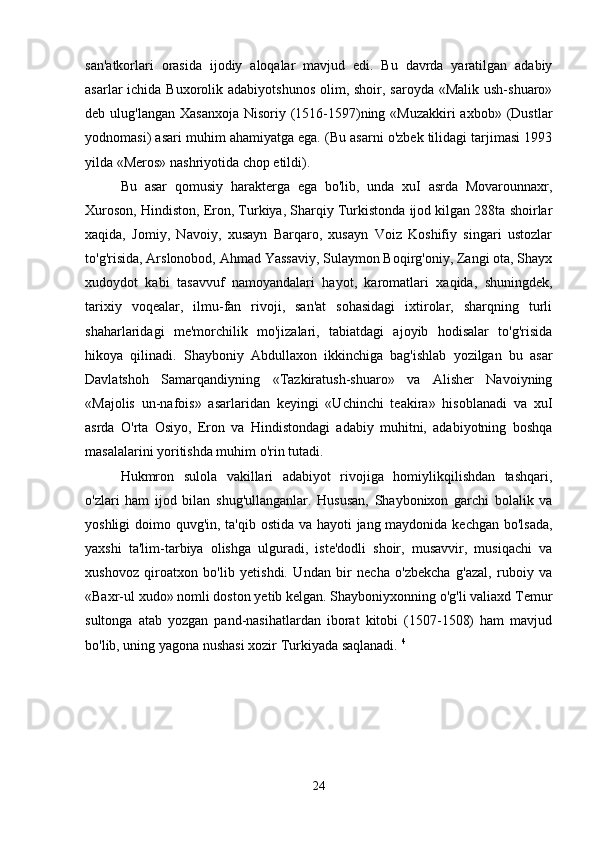 san'atkorlari orasida ijodiy aloqalar mavjud edi. Bu davrda yaratilgan adabiy asarlar ichida Buxorolik adabiyotshunos olim, shoir, saroyda «Malik ush-shuaro» deb ulug'langan Xasanxoja Nisoriy (1516-1597)ning «Muzakkiri axbob» (Dustlar yodnomasi) asari muhim ahamiyatga ega. (Bu asarni o'zbek tilidagi tarjimasi 1993 yilda «Meros» nashriyotida chop etildi).

Bu asar qomusiy harakterga ega bo'lib, unda xuI asrda Movarounnaxr, Xuroson, Hindiston, Eron, Turkiya, Sharqiy Turkistonda ijod kilgan 288ta shoirlar xaqida, Jomiy, Navoiy, xusayn Barqaro, xusayn Voiz Koshifiy singari ustozlar to'g'risida, Arslonobod, Ahmad Yassaviy, Sulaymon Boqirg'oniy, Zangi ota, Shayx xudoydot kabi tasavvuf namoyandalari hayot, karomatlari xaqida, shuningdek, tarixiy voqealar, ilmu-fan rivoji, san'at sohasidagi ixtirolar, sharqning turli shaharlaridagi me'morchilik mo'jizalari, tabiatdagi ajoyib hodisalar to'g'risida hikoya qilinadi. Shayboniy Abdullaxon ikkinchiga bag'ishlab yozilgan bu asar Davlatshoh Samarqandiyning «Tazkiratush-shuaro» va Alisher Navoiyning «Majolis un-nafois» asarlaridan keyingi «Uchinchi teakira» hisoblanadi va xuI asrda O'rta Osiyo, Eron va Hindistondagi adabiy muhitni, adabiyotning boshqa masalalarini yoritishda muhim o'rin tutadi.

Hukmron sulola vakillari adabiyot rivojiga homiylikqilishdan tashqari, o'zlari ham ijod bilan shug'ullanganlar. Hususan, Shaybonixon garchi bolalik va yoshligi doimo quvg'in, ta'qib ostida va hayoti jang maydonida kechgan bo'lsada, yaxshi ta'lim-tarbiya olishga ulguradi, iste'dodli shoir, musavvir, musiqachi va xushovoz qiroatxon bo'lib yetishdi. Undan bir necha o'zbekcha g'azal, ruboiy va «Baxr-ul xudo» nomli doston yetib kelgan. Shayboniyxonning o'g'li valiaxd Temur sultonga atab yozgan pand-nasihatlardan iborat kitobi (1507-1508) ham mavjud bo'lib, uning yagona nushasi xozir Turkiyada saqlanadi. $^{4}$

24